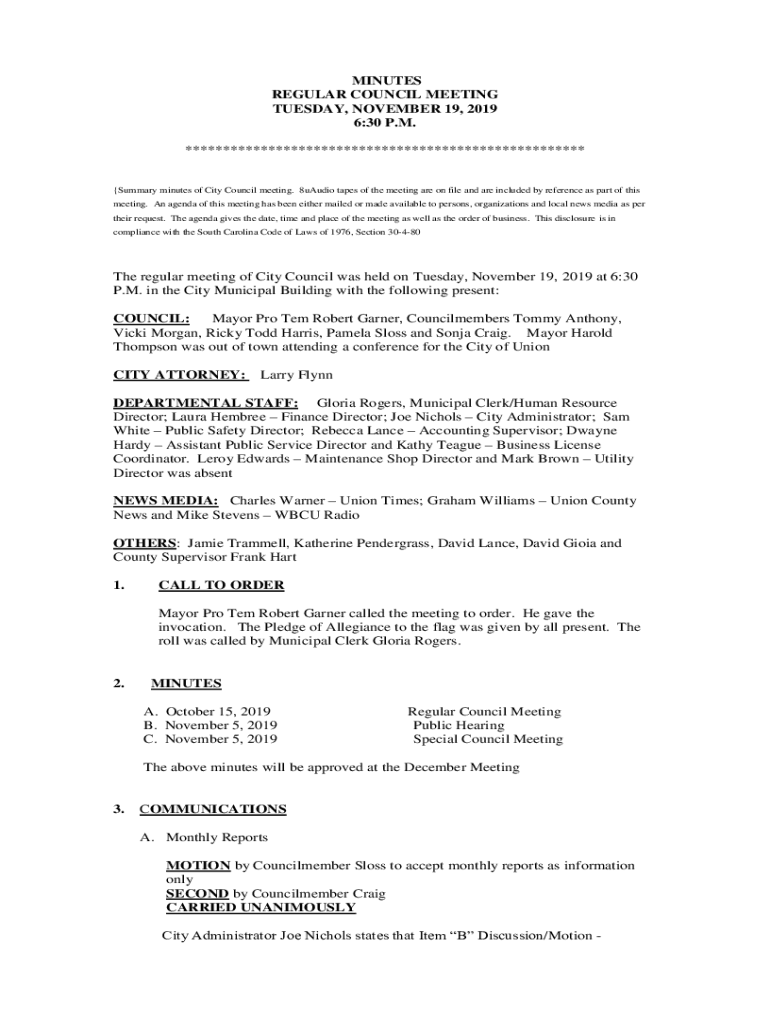 MINUTES
REGULAR COUNCIL MEETING
TUESDAY, NOVEMBER 19, 2019
6:30 P.M.

****************************************************

{Summary minutes of City Council meeting. 8uAudio tapes of the meeting are on file and are included by reference as part of this meeting. An agenda of this meeting has been either mailed or made available to persons, organizations and local news media as per their request. The agenda gives the date, time and place of the meeting as well as the order of business. This disclosure is in compliance with the South Carolina Code of Laws of 1976, Section 30-4-80

The regular meeting of City Council was held on Tuesday, November 19, 2019 at 6:30 P.M. in the City Municipal Building with the following present:

COUNCIL: Mayor Pro Tem Robert Garner, Councilmembers Tommy Anthony, Vicki Morgan, Ricky Todd Harris, Pamela Sloss and Sonja Craig. Mayor Harold Thompson was out of town attending a conference for the City of Union

CITY ATTORNEY: Larry Flynn

DEPARTMENTAL STAFF: Gloria Rogers, Municipal Clerk/Human Resource Director; Laura Hembree – Finance Director; Joe Nichols – City Administrator; Sam White – Public Safety Director; Rebecca Lance – Accounting Supervisor; Dwayne Hardy – Assistant Public Service Director and Kathy Teague – Business License Coordinator. Leroy Edwards – Maintenance Shop Director and Mark Brown – Utility Director was absent

NEWS MEDIA: Charles Warner – Union Times; Graham Williams – Union County News and Mike Stevens – WBCU Radio

OTHERS: Jamie Trammell, Katherine Pendergrass, David Lance, David Gioia and County Supervisor Frank Hart

1. CALL TO ORDER

Mayor Pro Tem Robert Garner called the meeting to order. He gave the invocation. The Pledge of Allegiance to the flag was given by all present. The roll was called by Municipal Clerk Gloria Rogers.

2. MINUTES

A. October 15, 2019 Regular Council Meeting
B. November 5, 2019 Public Hearing
C. November 5, 2019 Special Council Meeting

The above minutes will be approved at the December Meeting

3. COMMUNICATIONS

A. Monthly Reports

MOTION by Councilmember Sloss to accept monthly reports as information only
SECOND by Councilmember Craig
CARRIED UNANIMOUSLY

City Administrator Joe Nichols states that Item “B” Discussion/Motion -